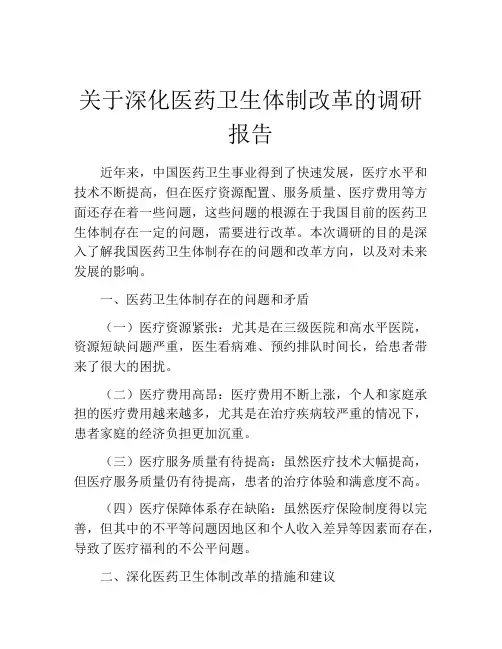 关于深化医药卫生体制改革的调研报告

近年来，中国医药卫生事业得到了快速发展，医疗水平和技术不断提高，但在医疗资源配置、服务质量、医疗费用等方面还存在着一些问题，这些问题的根源在于我国目前的医药卫生体制存在一定的问题，需要进行改革。本次调研的目的是深入了解我国医药卫生体制存在的问题和改革方向，以及对未来发展的影响。

一、医药卫生体制存在的问题和矛盾

（一）医疗资源紧张：尤其是在三级医院和高水平医院，资源短缺问题严重，医生看病难、预约排队时间长，给患者带来了很大的困扰。

（二）医疗费用高昂：医疗费用不断上涨，个人和家庭承担的医疗费用越来越多，尤其是在治疗疾病较严重的情况下，患者家庭的经济负担更加沉重。

（三）医疗服务质量有待提高：虽然医疗技术大幅提高，但医疗服务质量仍有待提高，患者的治疗体验和满意度不高。

（四）医疗保障体系存在缺陷：虽然医疗保险制度得以完善，但其中的不平等问题因地区和个人收入差异等因素而存在，导致了医疗福利的不公平问题。

二、深化医药卫生体制改革的措施和建议